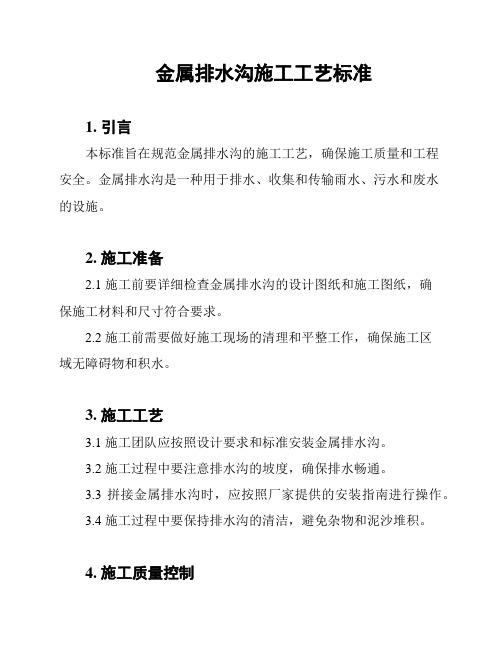 金属排水沟施工工艺标准

1. 引言

本标准旨在规范金属排水沟的施工工艺，确保施工质量和工程安全。金属排水沟是一种用于排水、收集和传输雨水、污水和废水的设施。

2. 施工准备

2.1 施工前要详细检查金属排水沟的设计图纸和施工图纸，确保施工材料和尺寸符合要求。

2.2 施工前需要做好施工现场的清理和平整工作，确保施工区域无障碍物和积水。

3. 施工工艺

3.1 施工团队应按照设计要求和标准安装金属排水沟。

3.2 施工过程中要注意排水沟的坡度，确保排水畅通。

3.3 拼接金属排水沟时，应按照厂家提供的安装指南进行操作。

3.4 施工过程中要保持排水沟的清洁，避免杂物和泥沙堆积。

4. 施工质量控制